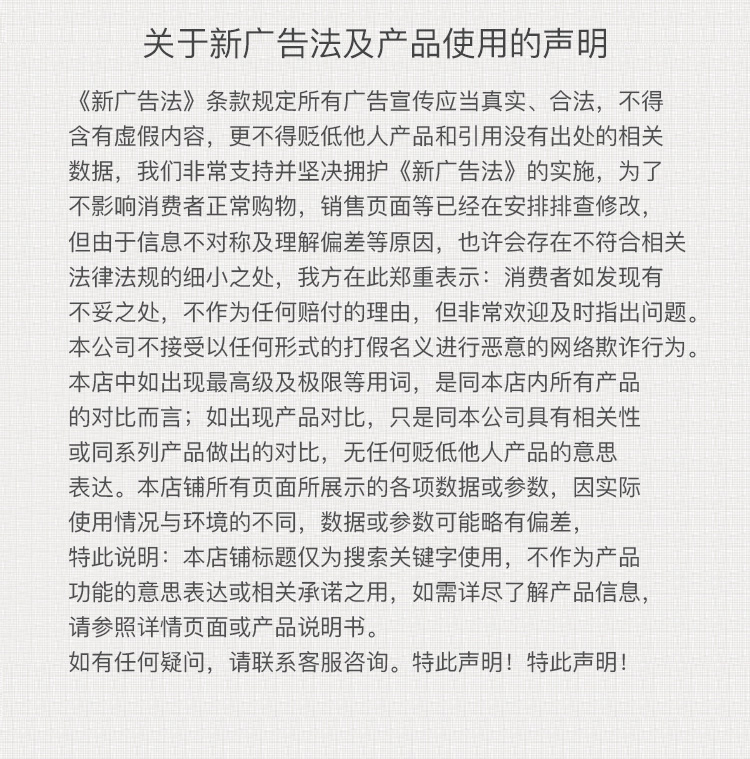 关于新广告法及产品使用的声明

《新广告法》条款规定所有广告宣传应当真实、合法，不得含有虚假内容，更不得贬低他人产品和引用没有出处的相关数据，我们非常支持并坚决拥护《新广告法》的实施，为了不影响消费者正常购物，销售页面等已经在安排排查修改，但由于信息不对称及理解偏差等原因，也许会存在不符合相关法律法规的细小之处，我方在此郑重表示：消费者如发现有不妥之处，不作为任何赔付的理由，但非常欢迎及时指出问题。本公司不接受以任何形式的打假名义进行恶意的网络欺诈行为。本店中如出现最高级及极限等用词，是同本店内所有产品的对比而言；如出现产品对比，只是同本公司具有相关性或同系列产品做出的对比，无任何贬低他人产品的意思表达。本店铺所有页面所展示的各项数据或参数，因实际使用情况与环境的不同，数据或参数可能略有偏差，特此说明：本店铺标题仅为搜索关键字使用，不作为产品功能的意思表达或相关承诺之用，如需详尽了解产品信息，请参照详情页面或产品说明书。
如有任何疑问，请联系客服咨询。特此声明！特此声明！